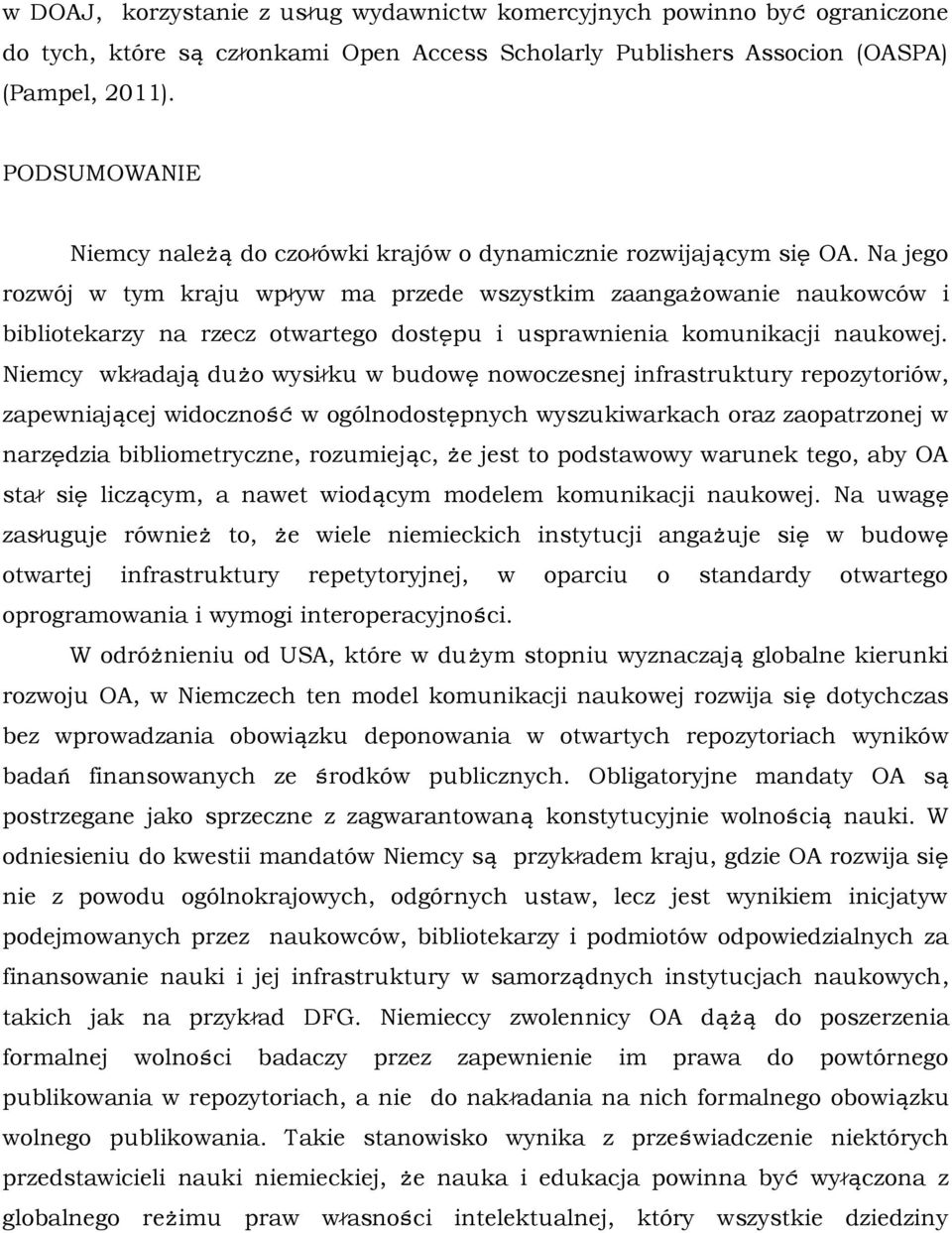 w DOAJ, korzystanie z usług wydawnictw komercyjnych powinno być ograniczone do tych, które są członkami Open Access Scholarly Publishers Associon (OASPA) (Pampel, 2011).

PODSUMOWANIE

Niemcy należą do czołówki krajów o dynamicznie rozwijającym się OA. Na jego rozwój w tym kraju wpływ ma przede wszystkim zaangażowanie naukowców i bibliotekarzy na rzecz otwartego dostępu i usprawnienia komunikacji naukowej. Niemcy wkładają dużo wysiłku w budowę nowoczesnej infrastruktury repozytoriów, zapewniającej widoczność w ogólnodostępnych wyszukiwarkach oraz zaopatrzonej w narzędzia bibliometryczne, rozumiejąc, że jest to podstawowy warunek tego, aby OA stał się liczącym, a nawet wiodącym modelem komunikacji naukowej. Na uwagę zasługuje również to, że wiele niemieckich instytucji angażuje się w budowę otwartej infrastruktury repetytoryjnej, w oparciu o standardy otwartego oprogramowania i wymogi interoperacyjności.

W odróżnieniu od USA, które w dużym stopniu wyznaczają globalne kierunki rozwoju OA, w Niemczech ten model komunikacji naukowej rozwija się dotychczas bez wprowadzania obowiązku deponowania w otwartych repozytoriach wyników badań finansowanych ze środków publicznych. Obligatoryjne mandaty OA są postrzegane jako sprzeczne z zagwarantowaną konstytucyjnie wolnością nauki. W odniesieniu do kwestii mandatów Niemcy są przykładem kraju, gdzie OA rozwija się nie z powodu ogólnokrajowych, odgórnych ustaw, lecz jest wynikiem inicjatyw podejmowanych przez naukowców, bibliotekarzy i podmiotów odpowiedzialnych za finansowanie nauki i jej infrastruktury w samorządnych instytucjach naukowych, takich jak na przykład DFG. Niemieccy zwolennicy OA dążą do poszerzenia formalnej wolności badaczy przez zapewnienie im prawa do powtórnego publikowania w repozytoriach, a nie do nakładania na nich formalnego obowiązku wolnego publikowania. Takie stanowisko wynika z przeświadczenie niektórych przedstawicieli nauki niemieckiej, że nauka i edukacja powinna być wyłączona z globalnego reżimu praw własności intelektualnej, który wszystkie dziedziny